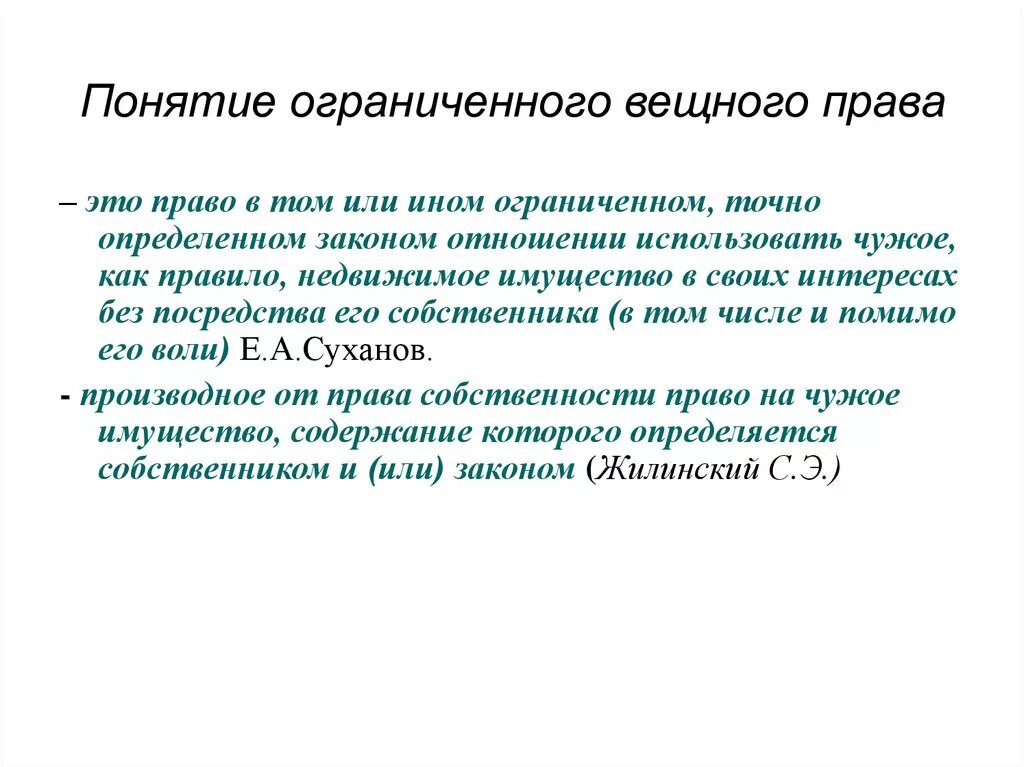 Понятие ограниченного вещного права

– это право в том или ином ограниченном, точно определенном законом отношении использовать чужое, как правило, недвижимое имущество в своих интересах без посредства его собственника (в том числе и помимо его воли) Е.А.Суханов.

- производное от права собственности право на чужое имущество, содержание которого определяется собственником и (или) законом (Жилинский С.Э.)